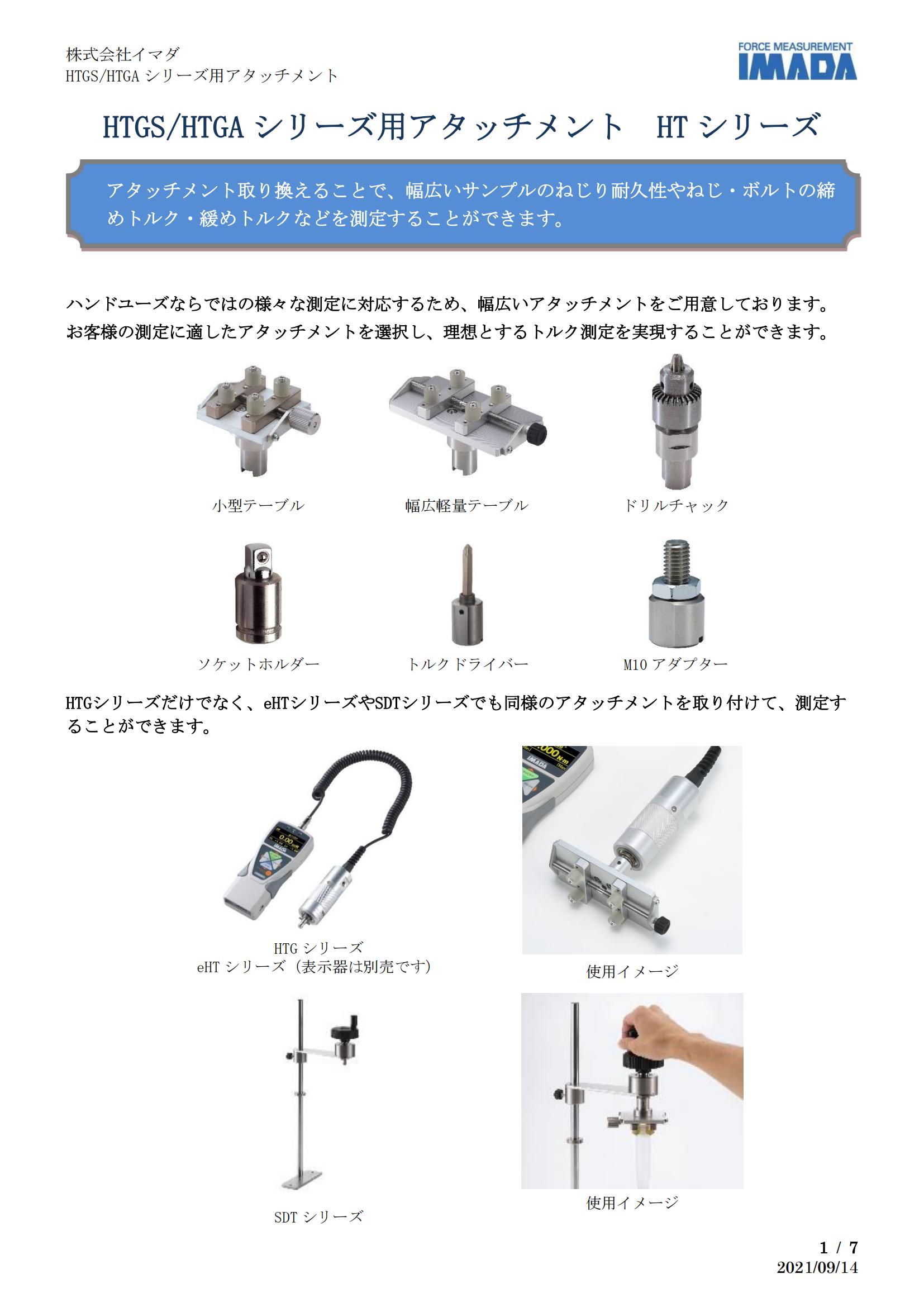 株式会社イマダ
HTGS/HTGA シリーズ用アタッチメント

FORCE MEASUREMENT
IMADA

HTGS/HTGA シリーズ用アタッチメント　HT シリーズ

アタッチメント取り換えることで、幅広いサンプルのねじり耐久性やねじ・ボルトの締めトルク・緩めトルクなどを測定することができます。

ハンドユーズならではの様々な測定に対応するため、幅広いアタッチメントをご用意しております。
お客様の測定に適したアタッチメントを選択し、理想とするトルク測定を実現することができます。

小型テーブル

幅広軽量テーブル

ドリルチャック

ソケットホルダー

トルクドライバー

M10 アダプター

HTGシリーズだけでなく、eHTシリーズやSDTシリーズでも同様のアタッチメントを取り付けて、測定することができます。

HTG シリーズ
eHT シリーズ（表示器は別売です）

使用イメージ

SDT シリーズ

使用イメージ

1 / 7
2021/09/14